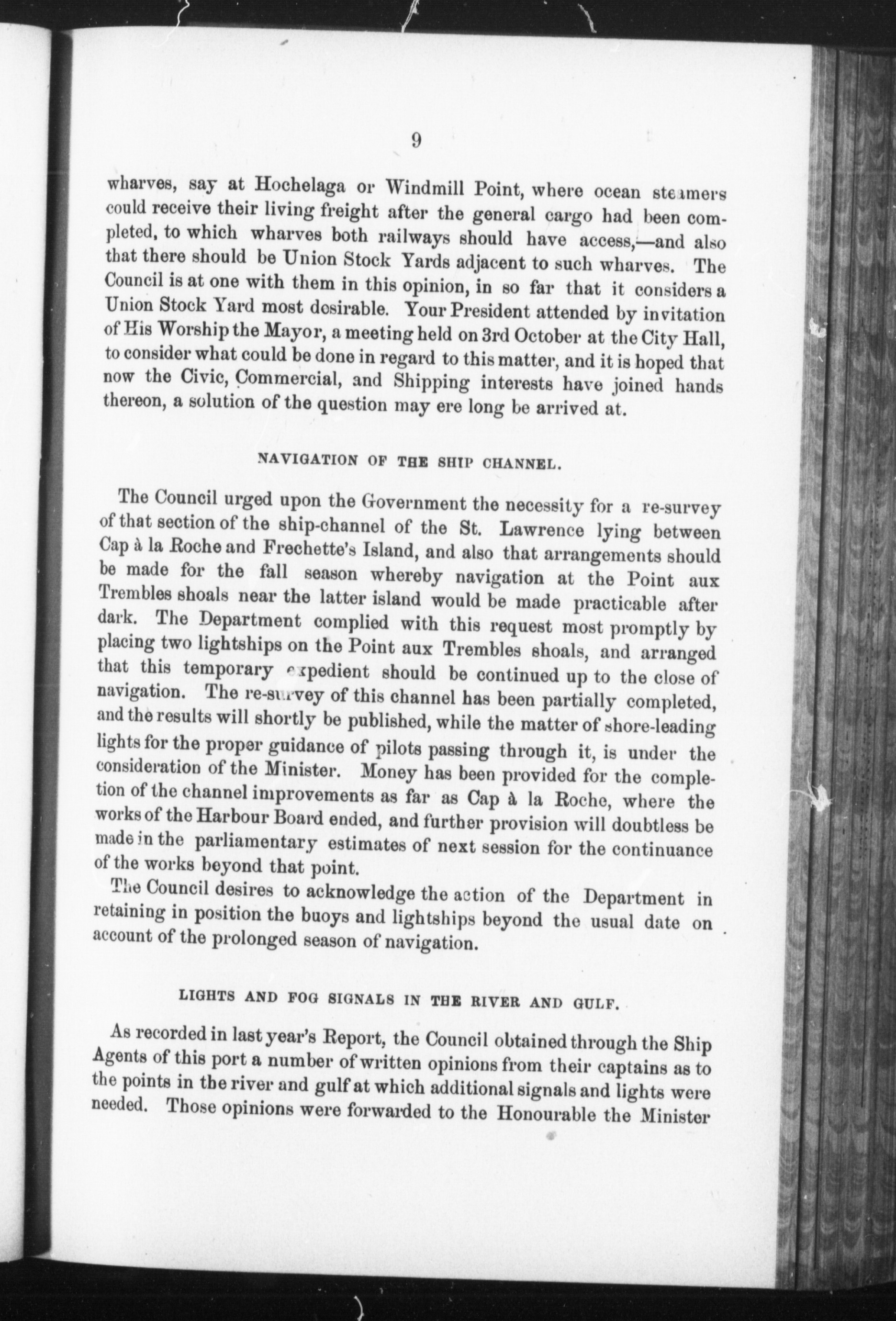 9

wharves, say at Hochelaga or Windmill Point, where ocean steamers could receive their living freight after the general cargo had been completed, to which wharves both railways should have access,—and also that there should be Union Stock Yards adjacent to such wharves. The Council is at one with them in this opinion, in so far that it considers a Union Stock Yard most desirable. Your President attended by invitation of His Worship the Mayor, a meeting held on 3rd October at the City Hall, to consider what could be done in regard to this matter, and it is hoped that now the Civic, Commercial, and Shipping interests have joined hands thereon, a solution of the question may ere long be arrived at.

NAVIGATION OF THE SHIP CHANNEL.

The Council urged upon the Government the necessity for a re-survey of that section of the ship-channel of the St. Lawrence lying between Cap à la Roche and Frechette's Island, and also that arrangements should be made for the fall season whereby navigation at the Point aux Trembles shoals near the latter island would be made practicable after dark. The Department complied with this request most promptly by placing two lightships on the Point aux Trembles shoals, and arranged that this temporary expedient should be continued up to the close of navigation. The re-survey of this channel has been partially completed, and the results will shortly be published, while the matter of shore-leading lights for the proper guidance of pilots passing through it, is under the consideration of the Minister. Money has been provided for the completion of the channel improvements as far as Cap à la Roche, where the works of the Harbour Board ended, and further provision will doubtless be made in the parliamentary estimates of next session for the continuance of the works beyond that point.

The Council desires to acknowledge the action of the Department in retaining in position the buoys and lightships beyond the usual date on account of the prolonged season of navigation.

LIGHTS AND FOG SIGNALS IN THE RIVER AND GULF.

As recorded in last year's Report, the Council obtained through the Ship Agents of this port a number of written opinions from their captains as to the points in the river and gulf at which additional signals and lights were needed. Those opinions were forwarded to the Honourable the Minister